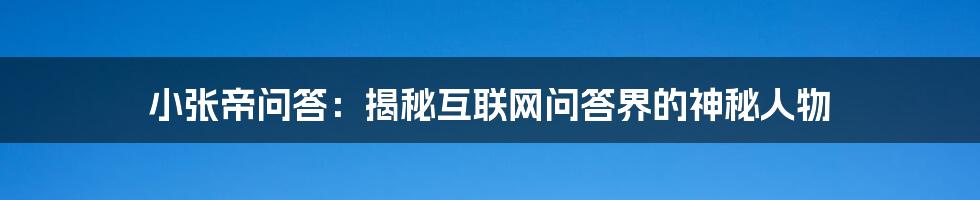 小张帝问答：揭秘互联网问答界的神秘人物